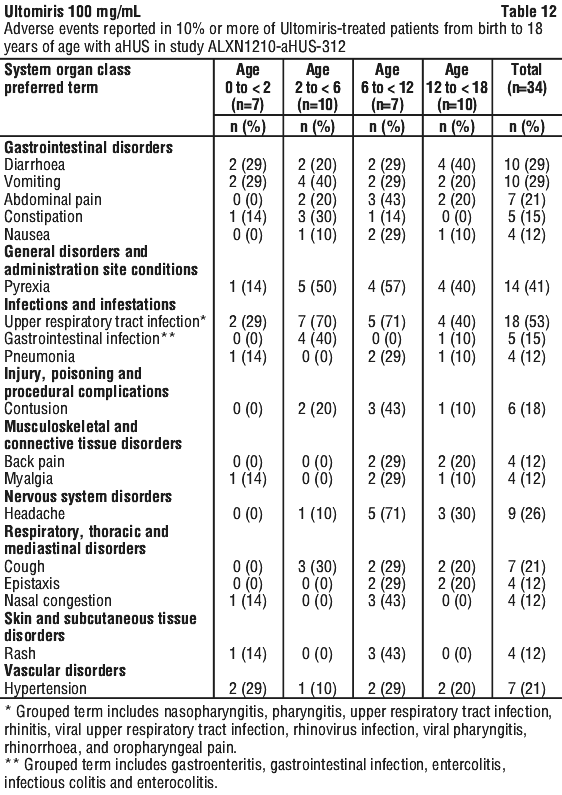 Ultomiris 100 mg/mL Table 12

Adverse events reported in 10% or more of Ultomiris-treated patients from birth to 18 years of age with aHUS in study ALXN1210-aHUS-312

| System organ class preferred term | Age 0 to < 2 (n=7) | Age 2 to < 6 (n=10) | Age 6 to < 12 (n=7) | Age 12 to < 18 (n=10) | Total (n=34) |
|---|---|---|---|---|---|
| | n (%) | n (%) | n (%) | n (%) | n (%) |
| **Gastrointestinal disorders** | | | | | |
| Diarrhoea | 2 (29) | 2 (20) | 2 (29) | 4 (40) | 10 (29) |
| Vomiting | 2 (29) | 4 (40) | 2 (29) | 2 (20) | 10 (29) |
| Abdominal pain | 0 (0) | 2 (20) | 3 (43) | 2 (20) | 7 (21) |
| Constipation | 1 (14) | 3 (30) | 1 (14) | 0 (0) | 5 (15) |
| Nausea | 0 (0) | 1 (10) | 2 (29) | 1 (10) | 4 (12) |
| **General disorders and administration site conditions** | | | | | |
| Pyrexia | 1 (14) | 5 (50) | 4 (57) | 4 (40) | 14 (41) |
| **Infections and infestations** | | | | | |
| Upper respiratory tract infection* | 2 (29) | 7 (70) | 5 (71) | 4 (40) | 18 (53) |
| Gastrointestinal infection** | 0 (0) | 4 (40) | 0 (0) | 1 (10) | 5 (15) |
| Pneumonia | 1 (14) | 0 (0) | 2 (29) | 1 (10) | 4 (12) |
| **Injury, poisoning and procedural complications** | | | | | |
| Contusion | 0 (0) | 2 (20) | 3 (43) | 1 (10) | 6 (18) |
| **Musculoskeletal and connective tissue disorders** | | | | | |
| Back pain | 0 (0) | 0 (0) | 2 (29) | 2 (20) | 4 (12) |
| Myalgia | 1 (14) | 0 (0) | 2 (29) | 1 (10) | 4 (12) |
| **Nervous system disorders** | | | | | |
| Headache | 0 (0) | 1 (10) | 5 (71) | 3 (30) | 9 (26) |
| **Respiratory, thoracic and mediastinal disorders** | | | | | |
| Cough | 0 (0) | 3 (30) | 2 (29) | 2 (20) | 7 (21) |
| Epistaxis | 0 (0) | 0 (0) | 2 (29) | 2 (20) | 4 (12) |
| Nasal congestion | 1 (14) | 0 (0) | 3 (43) | 0 (0) | 4 (12) |
| **Skin and subcutaneous tissue disorders** | | | | | |
| Rash | 1 (14) | 0 (0) | 3 (43) | 0 (0) | 4 (12) |
| **Vascular disorders** | | | | | |
| Hypertension | 2 (29) | 1 (10) | 2 (29) | 2 (20) | 7 (21) |

* Grouped term includes nasopharyngitis, pharyngitis, upper respiratory tract infection, rhinitis, viral upper respiratory tract infection, rhinovirus infection, viral pharyngitis, rhinorrhoea, and oropharyngeal pain.
** Grouped term includes gastroenteritis, gastrointestinal infection, entercolitis, infectious colitis and enterocolitis.